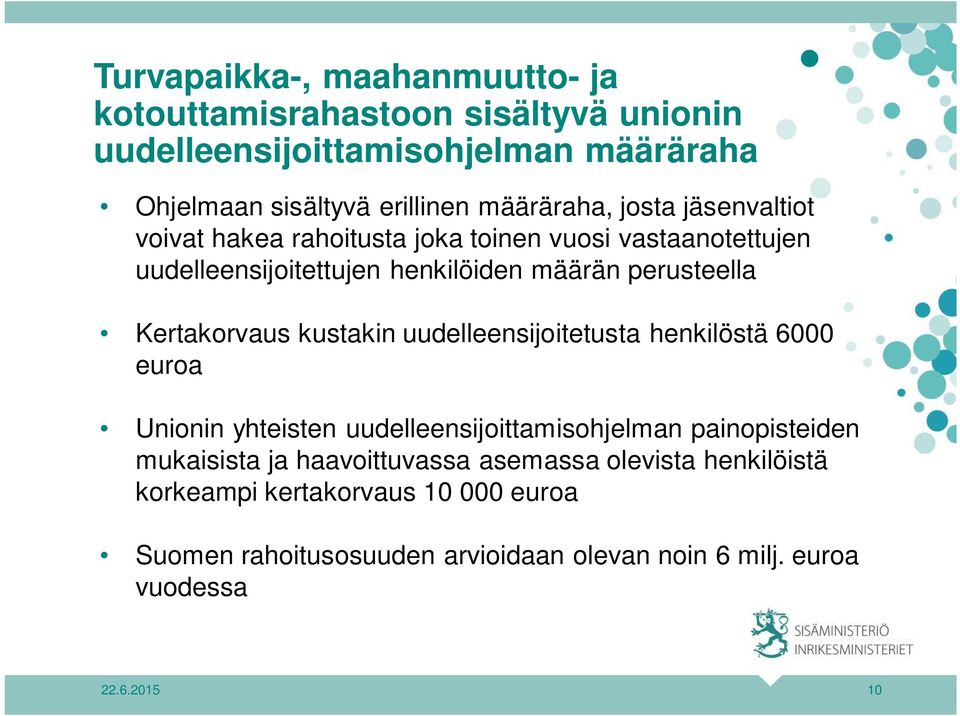 Turvapaikka-, maahanmuutto- ja kotouttamisrahastoon sisältyvä unionin uudelleensijoittamisohjelman määräraha

• Ohjelmaan sisältyvä erillinen määräraha, josta jäsenvaltiot voivat hakea rahoitusta joka toinen vuosi vastaanotettujen uudelleensijoitettujen henkilöiden määrän perusteella

• Kertakorvaus kustakin uudelleensijoitetusta henkilöstä 6000 euroa

• Unionin yhteisten uudelleensijoittamisohjelman painopisteiden mukaisista ja haavoittuvassa asemassa olevista henkilöistä korkeampi kertakorvaus 10 000 euroa

• Suomen rahoitusosuuden arvioidaan olevan noin 6 milj. euroa vuodessa

SISÄMINISTERIÖ
INRIKESMINISTERIET

22.6.2015

10